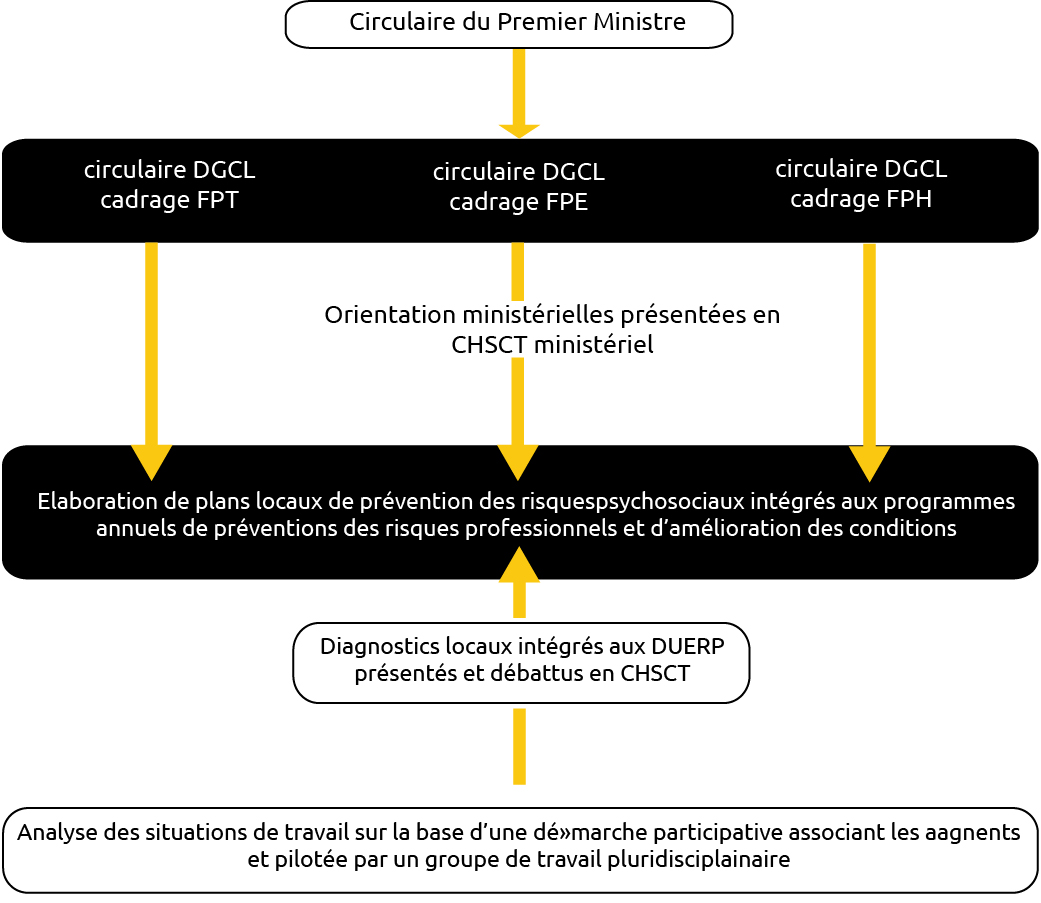 Circulaire du Premier Ministre

circulaire DGCL cadrage FPT

circulaire DGCL cadrage FPE

circulaire DGCL cadrage FPH

Orientation ministérielles présentées en CHSCT ministériel

Elaboration de plans locaux de prévention des risquespsychosociaux intégrés aux programmes annuels de préventions des risques professionnels et d'amélioration des conditions

Diagnostics locaux intégrés aux DUERP présentés et débattus en CHSCT

Analyse des situations de travail sur la base d'une dé»marche participative associant les aagnents et pilotée par un groupe de travail pluridisciplainaire